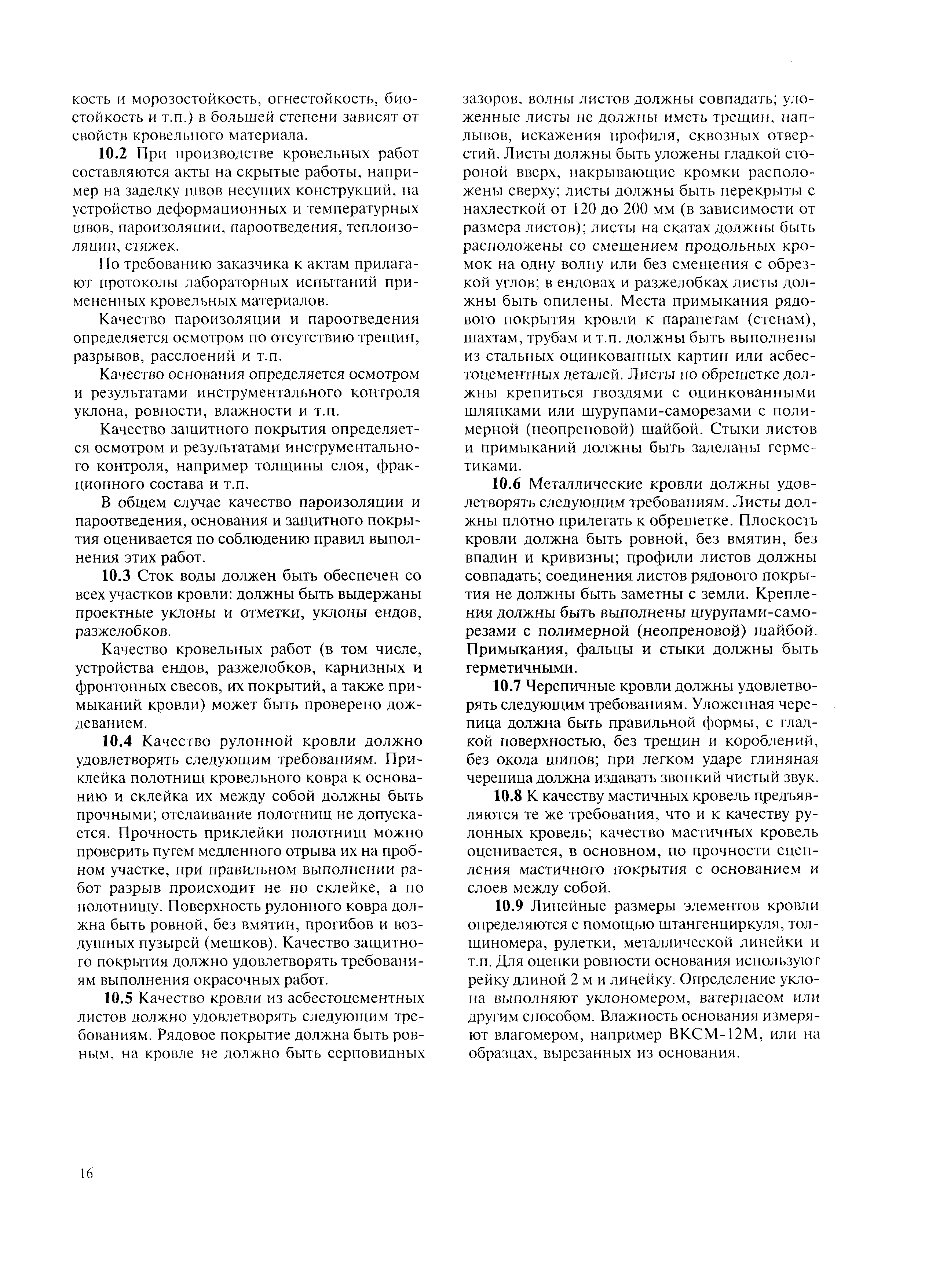 кость и морозостойкость, огнестойкость, биостойкость и т.п.) в большей степени зависят от свойств кровельного материала.

10.2 При производстве кровельных работ составляются акты на скрытые работы, например на заделку швов несущих конструкций, на устройство деформационных и температурных швов, пароизоляции, пароотведения, теплоизоляции, стяжек.

По требованию заказчика к актам прилагают протоколы лабораторных испытаний примененных кровельных материалов.

Качество пароизоляции и пароотведения определяется осмотром по отсутствию трещин, разрывов, расслоений и т.п.

Качество основания определяется осмотром и результатами инструментального контроля уклона, ровности, влажности и т.п.

Качество защитного покрытия определяется осмотром и результатами инструментального контроля, например толщины слоя, фракционного состава и т.п.

В общем случае качество пароизоляции и пароотведения, основания и защитного покрытия оценивается по соблюдению правил выполнения этих работ.

10.3 Сток воды должен быть обеспечен со всех участков кровли: должны быть выдержаны проектные уклоны и отметки, уклоны ендов, разжелобков.

Качество кровельных работ (в том числе, устройства ендов, разжелобков, карнизных и фронтонных свесов, их покрытий, а также примыканий кровли) может быть проверено дождеванием.

10.4 Качество рулонной кровли должно удовлетворять следующим требованиям. Приклейка полотнищ кровельного ковра к основанию и склейка их между собой должны быть прочными; отслаивание полотнищ не допускается. Прочность приклейки полотнищ можно проверить путем медленного отрыва их на пробном участке, при правильном выполнении работ разрыв происходит не по склейке, а по полотнищу. Поверхность рулонного ковра должна быть ровной, без вмятин, прогибов и воздушных пузырей (мешков). Качество защитного покрытия должно удовлетворять требованиям выполнения окрасочных работ.

10.5 Качество кровли из асбестоцементных листов должно удовлетворять следующим требованиям. Рядовое покрытие должна быть ровным, на кровле не должно быть серповидных зазоров, волны листов должны совпадать; уложенные листы не должны иметь трещин, наплывов, искажения профиля, сквозных отверстий. Листы должны быть уложены гладкой стороной вверх, накрывающие кромки расположены сверху; листы должны быть перекрыты с нахлесткой от 120 до 200 мм (в зависимости от размера листов); листы на скатах должны быть расположены со смещением продольных кромок на одну волну или без смещения с обрезкой углов; в ендовах и разжелобках листы должны быть опилены. Места примыкания рядового покрытия кровли к парапетам (стенам), шахтам, трубам и т.п. должны быть выполнены из стальных оцинкованных картин или асбестоцементных деталей. Листы по обрешетке должны крепиться гвоздями с оцинкованными шляпками или шурупами-саморезами с полимерной (неопреновой) шайбой. Стыки листов и примыканий должны быть заделаны герметиками.

10.6 Металлические кровли должны удовлетворять следующим требованиям. Листы должны плотно прилегать к обрешетке. Плоскость кровли должна быть ровной, без вмятин, без впадин и кривизны; профили листов должны совпадать; соединения листов рядового покрытия не должны быть заметны с земли. Крепления должны быть выполнены шурупами-саморезами с полимерной (неопреновой) шайбой. Примыкания, фальцы и стыки должны быть герметичными.

10.7 Черепичные кровли должны удовлетворять следующим требованиям. Уложенная черепица должна быть правильной формы, с гладкой поверхностью, без трещин и короблений, без окола шипов; при легком ударе глиняная черепица должна издавать звонкий чистый звук.

10.8 К качеству мастичных кровель предъявляются те же требования, что и к качеству рулонных кровель; качество мастичных кровель оценивается, в основном, по прочности сцепления мастичного покрытия с основанием и слоев между собой.

10.9 Линейные размеры элементов кровли определяются с помощью штангенциркуля, толщиномера, рулетки, металлической линейки и т.п. Для оценки ровности основания используют рейку длиной 2 м и линейку. Определение уклона выполняют уклономером, ватерпасом или другим способом. Влажность основания измеряют влагомером, например ВКСМ-12М, или на образцах, вырезанных из основания.

16